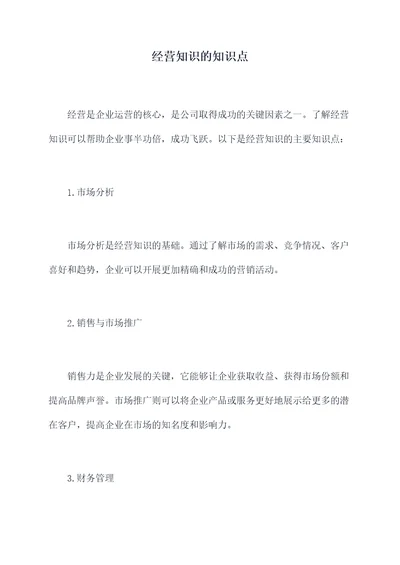 经营知识的知识点

经营是企业运营的核心，是公司取得成功的关键因素之一。了解经营知识可以帮助企业事半功倍，成功飞跃。以下是经营知识的主要知识点：

1.市场分析

市场分析是经营知识的基础。通过了解市场的需求、竞争情况、客户喜好和趋势，企业可以开展更加精确和成功的营销活动。

2.销售与市场推广

销售力是企业发展的关键，它能够让企业获取收益、获得市场份额和提高品牌声誉。市场推广则可以将企业产品或服务更好地展示给更多的潜在客户，提高企业在市场的知名度和影响力。

3.财务管理